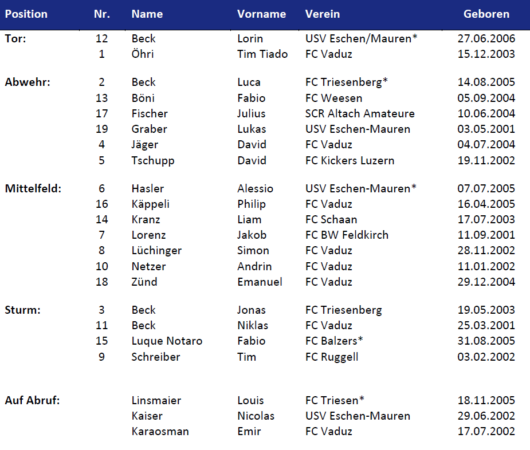 | Position | Nr. | Name | Vorname | Verein | Geboren |
|---|---|---|---|---|---|
| Tor: | 12 | Beck | Lorin | USV Eschen/Mauren* | 27.06.2006 |
| | 1 | Öhri | Tim Tiado | FC Vaduz | 15.12.2003 |
| Abwehr: | 2 | Beck | Luca | FC Triesenberg* | 14.08.2005 |
| | 13 | Böni | Fabio | FC Weesen | 05.09.2004 |
| | 17 | Fischer | Julius | SCR Altach Amateure | 10.06.2004 |
| | 19 | Graber | Lukas | USV Eschen-Mauren | 03.05.2001 |
| | 4 | Jäger | David | FC Vaduz | 04.07.2004 |
| | 5 | Tschupp | David | FC Kickers Luzern | 19.11.2002 |
| Mittelfeld: | 6 | Hasler | Alessio | USV Eschen-Mauren* | 07.07.2005 |
| | 16 | Käppeli | Philip | FC Vaduz | 16.04.2005 |
| | 14 | Kranz | Liam | FC Schaan | 17.07.2003 |
| | 7 | Lorenz | Jakob | FC BW Feldkirch | 11.09.2001 |
| | 8 | Lüchinger | Simon | FC Vaduz | 28.11.2002 |
| | 10 | Netzer | Andrin | FC Vaduz | 11.01.2002 |
| | 18 | Zünd | Emanuel | FC Vaduz | 29.12.2004 |
| Sturm: | 3 | Beck | Jonas | FC Triesenberg | 19.05.2003 |
| | 11 | Beck | Niklas | FC Vaduz | 25.03.2001 |
| | 15 | Luque Notaro | Fabio | FC Balzers* | 31.08.2005 |
| | 9 | Schreiber | Tim | FC Ruggell | 03.02.2002 |
| Auf Abruf: | | Linsmaier | Louis | FC Triesen* | 18.11.2005 |
| | | Kaiser | Nicolas | USV Eschen-Mauren | 29.06.2002 |
| | | Karaosman | Emir | FC Vaduz | 17.07.2002 |